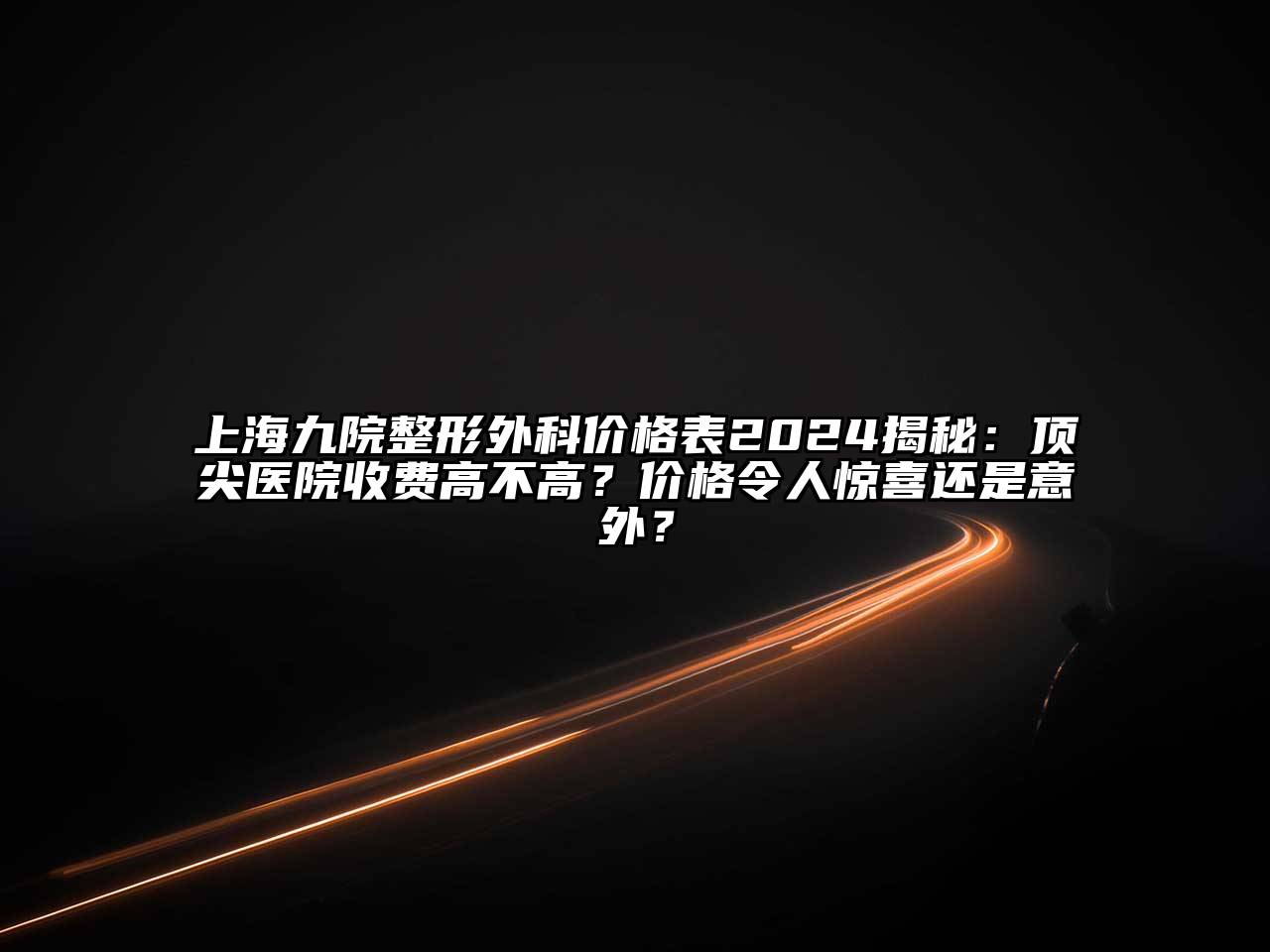 上海九院整形外科价格表2024揭秘：顶尖医院收费高不高？价格令人惊喜还是意外？